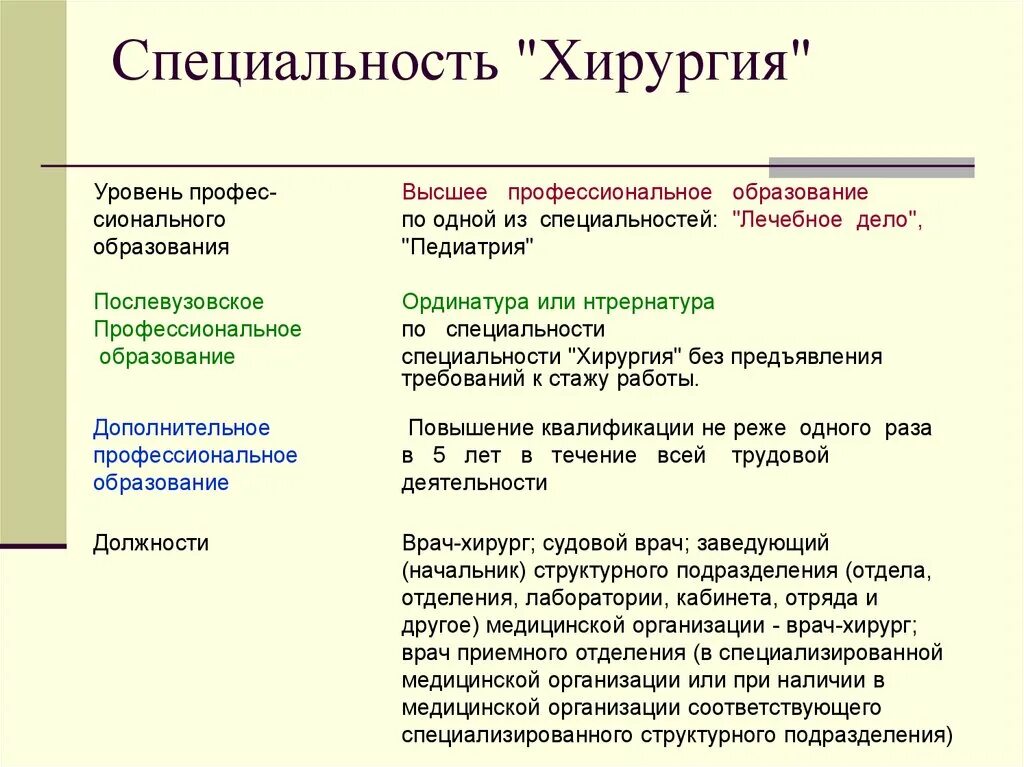 Специальность "Хирургия"

| | |
|---|---|
| Уровень профессионального образования | Высшее профессиональное образование по одной из специальностей: "Лечебное дело", "Педиатрия" |
| Послевузовское Профессиональное образование | Ординатура или нтрернатура по специальности специальности "Хирургия" без предъявления требований к стажу работы. |
| Дополнительное профессиональное образование | Повышение квалификации не реже одного раза в 5 лет в течение всей трудовой деятельности |
| Должности | Врач-хирург; судовой врач; заведующий (начальник) структурного подразделения (отдела, отделения, лаборатории, кабинета, отряда и другое) медицинской организации - врач-хирург; врач приемного отделения (в специализированной медицинской организации или при наличии в медицинской организации соответствующего специализированного структурного подразделения) |